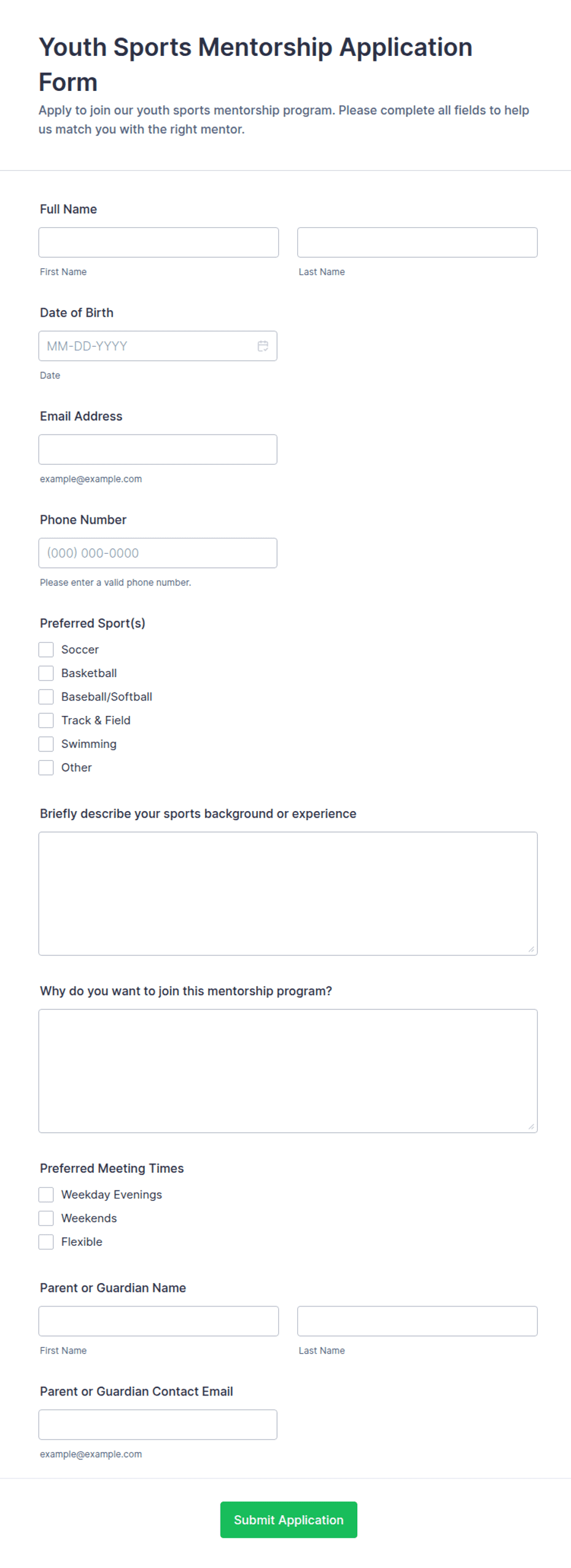 Youth Sports Mentorship Application Form

Apply to join our youth sports mentorship program. Please complete all fields to help us match you with the right mentor.

Full Name

First Name

Last Name

Date of Birth

MM-DD-YYYY

Date

Email Address

example@example.com

Phone Number

(000) 000-0000

Please enter a valid phone number.

Preferred Sport(s)

Soccer

Basketball

Baseball/Softball

Track & Field

Swimming

Other

Briefly describe your sports background or experience

Why do you want to join this mentorship program?

Preferred Meeting Times

Weekday Evenings

Weekends

Flexible

Parent or Guardian Name

First Name

Last Name

Parent or Guardian Contact Email

example@example.com

Submit Application